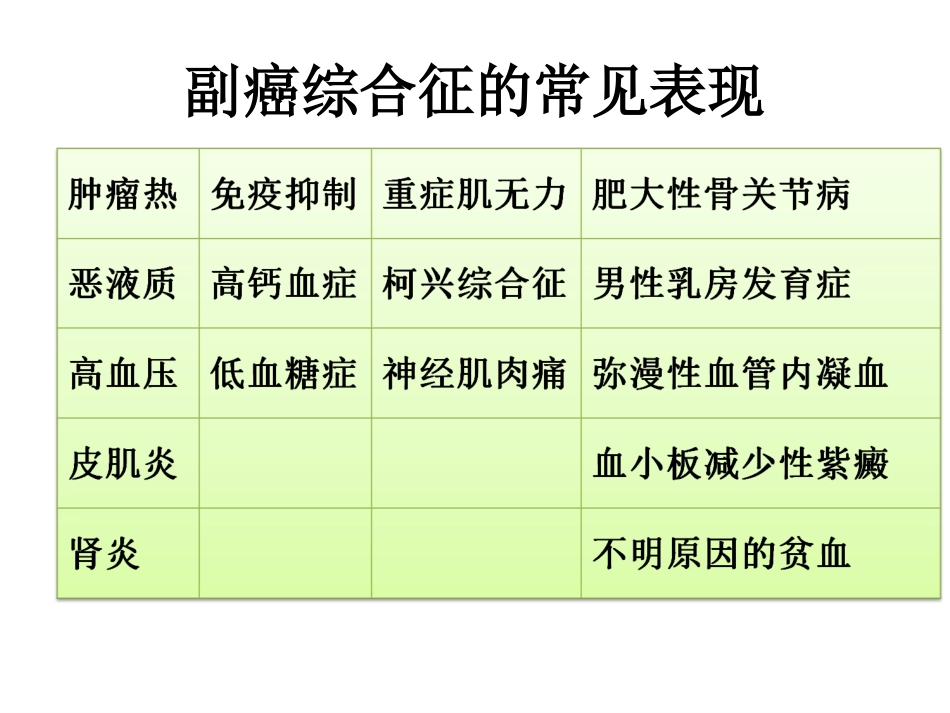 副癌综合征的常见表现

| 肿瘤热 | 免疫抑制 | 重症肌无力 | 肥大性骨关节病 |
|---|---|---|---|
| 恶液质 | 高钙血症 | 柯兴综合征 | 男性乳房发育症 |
| 高血压 | 低血糖症 | 神经肌肉痛 | 弥漫性血管内凝血 |
| 皮肌炎 | | | 血小板减少性紫癜 |
| 肾炎 | | | 不明原因的贫血 |